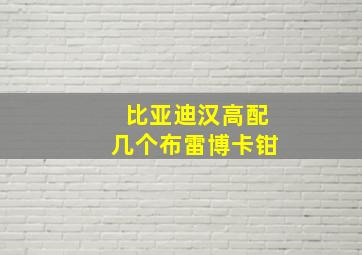 比亚迪汉高配
几个布雷博卡钳